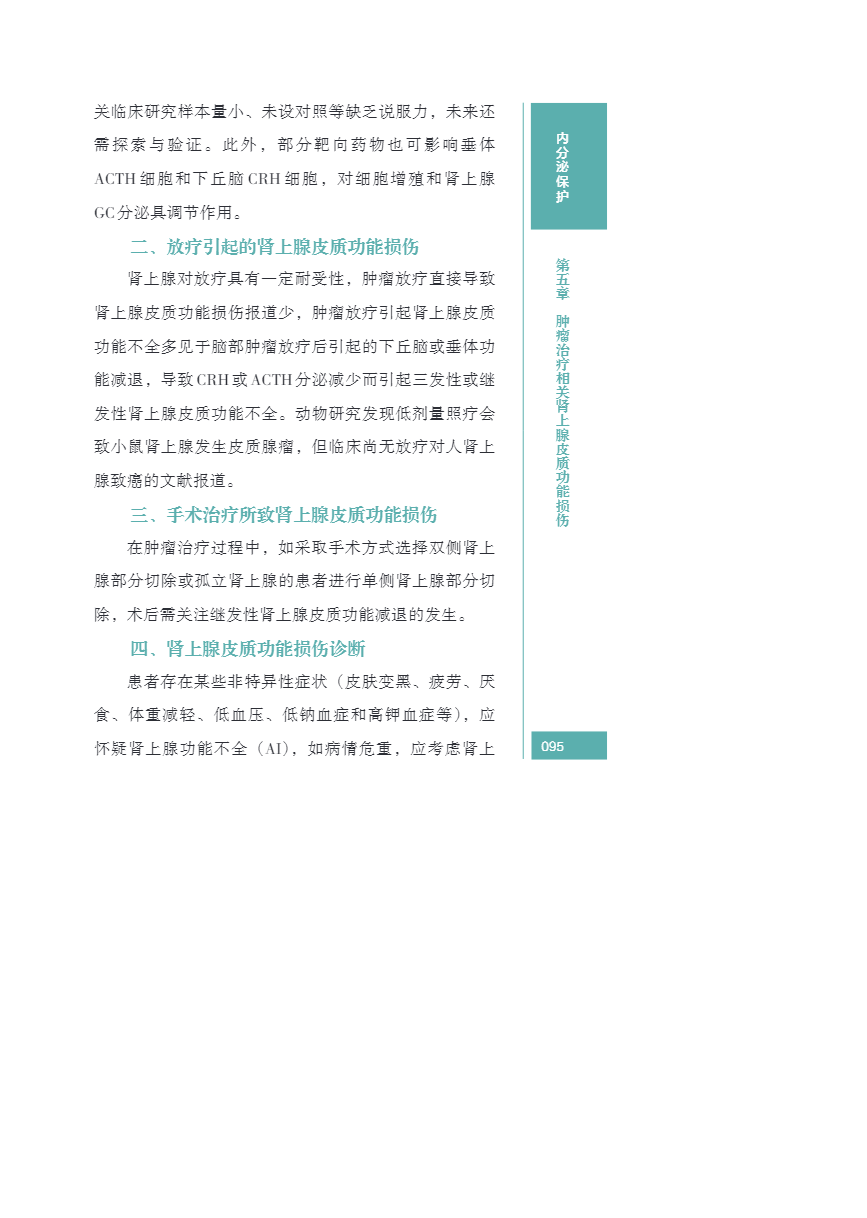 关临床研究样本量小、未设对照等缺乏说服力，未来还需探索与验证。此外，部分靶向药物也可影响垂体ACTH细胞和下丘脑CRH细胞，对细胞增殖和肾上腺GC分泌具调节作用。

二、放疗引起的肾上腺皮质功能损伤

肾上腺对放疗具有一定耐受性，肿瘤放疗直接导致肾上腺皮质功能损伤报道少，肿瘤放疗引起肾上腺皮质功能不全多见于脑部肿瘤放疗后引起的下丘脑或垂体功能减退，导致CRH或ACTH分泌减少而引起三发性或继发性肾上腺皮质功能不全。动物研究发现低剂量照疗会致小鼠肾上腺发生皮质腺瘤，但临床尚无放疗对人肾上腺致癌的文献报道。

三、手术治疗所致肾上腺皮质功能损伤

在肿瘤治疗过程中，如采取手术方式选择双侧肾上腺部分切除或孤立肾上腺的患者进行单侧肾上腺部分切除，术后需关注继发性肾上腺皮质功能减退的发生。

四、肾上腺皮质功能损伤诊断

患者存在某些非特异性症状（皮肤变黑、疲劳、厌食、体重减轻、低血压、低钠血症和高钾血症等），应怀疑肾上腺功能不全（AI），如病情危重，应考虑肾上

内分泌保护

第五章 肿瘤治疗相关肾上腺皮质功能损伤

095